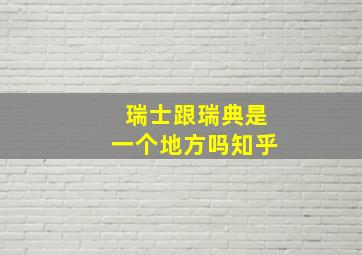 瑞士跟瑞典是
一个地方吗知乎